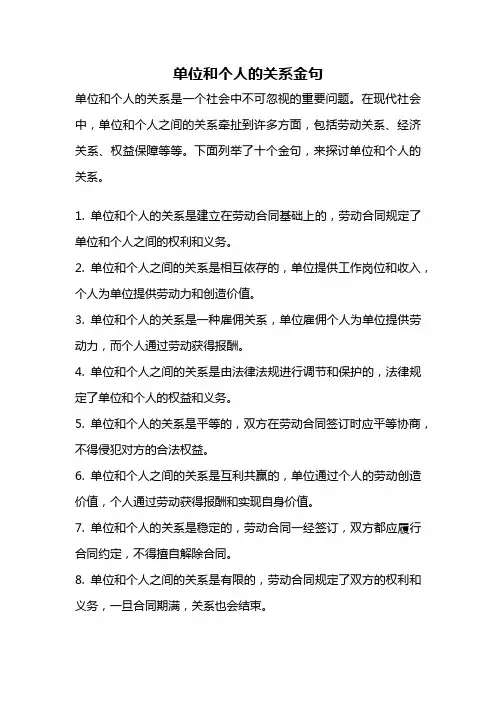 单位和个人的关系金句

单位和个人的关系是一个社会中不可忽视的重要问题。在现代社会中，单位和个人之间的关系牵扯到许多方面，包括劳动关系、经济关系、权益保障等等。下面列举了十个金句，来探讨单位和个人的关系。

1. 单位和个人的关系是建立在劳动合同基础上的，劳动合同规定了单位和个人之间的权利和义务。

2. 单位和个人之间的关系是相互依存的，单位提供工作岗位和收入，个人为单位提供劳动力和创造价值。

3. 单位和个人的关系是一种雇佣关系，单位雇佣个人为单位提供劳动力，而个人通过劳动获得报酬。

4. 单位和个人之间的关系是由法律法规进行调节和保护的，法律规定了单位和个人的权益和义务。

5. 单位和个人的关系是平等的，双方在劳动合同签订时应平等协商，不得侵犯对方的合法权益。

6. 单位和个人之间的关系是互利共赢的，单位通过个人的劳动创造价值，个人通过劳动获得报酬和实现自身价值。

7. 单位和个人的关系是稳定的，劳动合同一经签订，双方都应履行合同约定，不得擅自解除合同。

8. 单位和个人之间的关系是有限的，劳动合同规定了双方的权利和义务，一旦合同期满，关系也会结束。